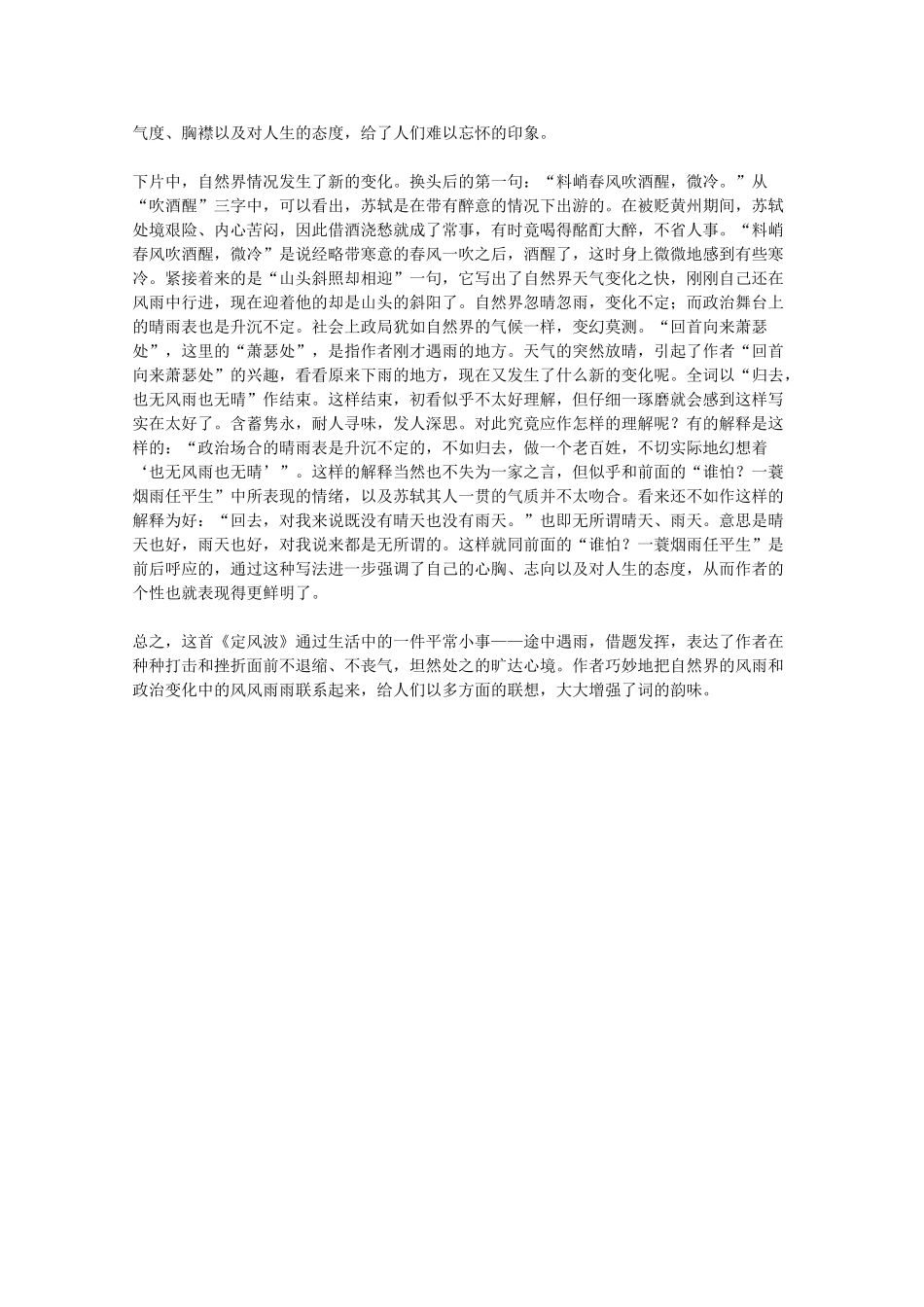 气度、胸襟以及对人生的态度，给了人们难以忘怀的印象。

下片中，自然界情况发生了新的变化。换头后的第一句：“料峭春风吹酒醒，微冷。”从“吹酒醒”三字中，可以看出，苏轼是在带有醉意的情况下出游的。在被贬黄州期间，苏轼处境艰险、内心苦闷，因此借酒浇愁就成了常事，有时竟喝得酩酊大醉，不省人事。“料峭春风吹酒醒，微冷”是说经略带寒意的春风一吹之后，酒醒了，这时身上微微地感到有些寒冷。紧接着来的是“山头斜照却相迎”一句，它写出了自然界天气变化之快，刚刚自己还在风雨中行进，现在迎着他的却是山头的斜阳了。自然界忽晴忽雨，变化不定；而政治舞台上的晴雨表也是升沉不定。社会上政局犹如自然界的气候一样，变幻莫测。“回首向来萧瑟处”，这里的“萧瑟处”，是指作者刚才遇雨的地方。天气的突然放晴，引起了作者“回首向来萧瑟处”的兴趣，看看原来下雨的地方，现在又发生了什么新的变化呢。全词以“归去，也无风雨也无晴”作结束。这样结束，初看似乎不太好理解，但仔细一琢磨就会感到这样写实在太好了。含蓄隽永，耐人寻味，发人深思。对此究竟应作怎样的理解呢？有的解释是这样的：“政治场合的晴雨表是升沉不定的，不如归去，做一个老百姓，不切实际地幻想着‘也无风雨也无晴’”。这样的解释当然也不失为一家之言，但似乎和前面的“谁怕？一蓑烟雨任平生”中所表现的情绪，以及苏轼其人一贯的气质并不太吻合。看来还不如作这样的解释为好：“回去，对我来说既没有晴天也没有雨天。”也即无所谓晴天、雨天。意思是晴天也好，雨天也好，对我说来都是无所谓的。这样就同前面的“谁怕？一蓑烟雨任平生”是前后呼应的，通过这种写法进一步强调了自己的心胸、志向以及对人生的态度，从而作者的个性也就表现得更鲜明了。

总之，这首《定风波》通过生活中的一件平常小事——途中遇雨，借题发挥，表达了作者在种种打击和挫折面前不退缩、不丧气，坦然处之的旷达心境。作者巧妙地把自然界的风雨和政治变化中的风风雨雨联系起来，给人们以多方面的联想，大大增强了词的韵味。